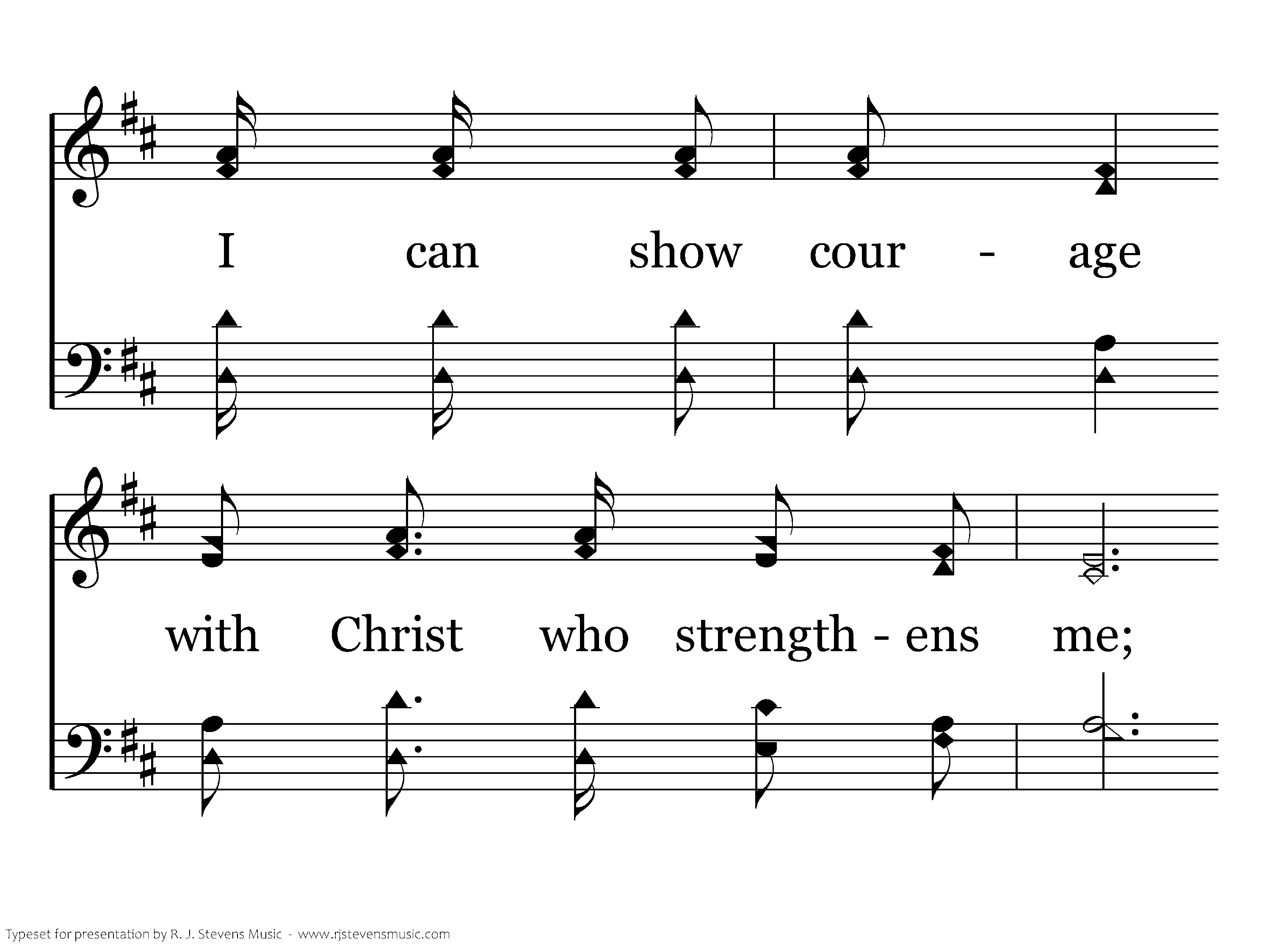 I can show cour - age

with Christ who strength - ens me;

Typeset for presentation by R. J. Stevens Music - www.rjstevensmusic.com